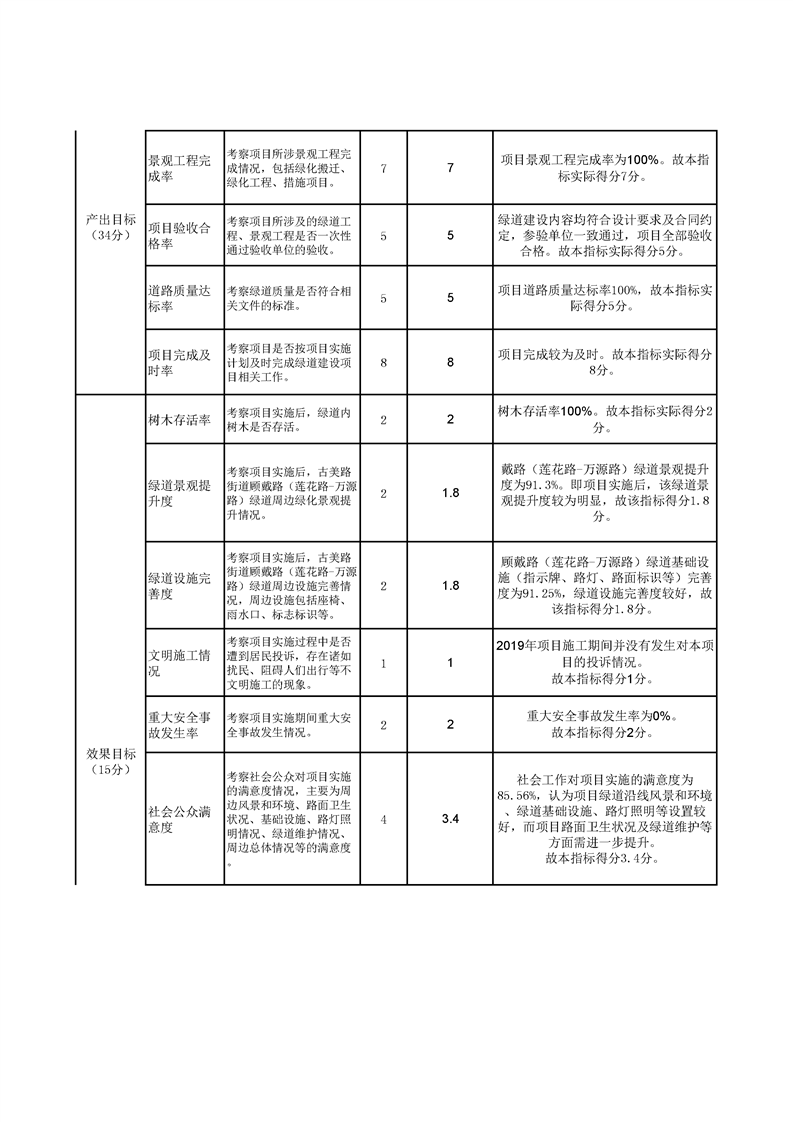 | | | | | | |
|---|---|---|---|---|---|
| 产出目标（34分） | 景观工程完成率 | 考察项目所涉景观工程完成情况，包括绿化搬迁、绿化工程、措施项目。 | 7 | 7 | 项目景观工程完成率为100%。故本指标实际得分7分。 |
| | 项目验收合格率 | 考察项目所涉及的绿道工程、景观工程是否一次性通过验收单位的验收。 | 5 | 5 | 绿道建设内容均符合设计要求及合同约定，参验单位一致通过，项目全部验收合格。故本指标实际得分5分。 |
| | 道路质量达标率 | 考察绿道质量是否符合相关文件的标准。 | 5 | 5 | 项目道路质量达标率100%，故本指标实际得分5分。 |
| | 项目完成及时率 | 考察项目是否按项目实施计划及时完成绿道建设项目相关工作。 | 8 | 8 | 项目完成较为及时。故本指标实际得分8分。 |
| 效果目标（15分） | 树木存活率 | 考察项目实施后，绿道内树木是否存活。 | 2 | 2 | 树木存活率100%。故本指标实际得分2分。 |
| | 绿道景观提升度 | 考察项目实施后，古美路街道顾戴路（莲花路-万源路）绿道周边绿化景观提升情况。 | 2 | 1.8 | 戴路（莲花路-万源路）绿道景观提升度为91.3%。即项目实施后，该绿道景观提升度较为明显，故该指标得分1.8分。 |
| | 绿道设施完善度 | 考察项目实施后，古美路街道顾戴路（莲花路-万源路）绿道周边设施完善情况，周边设施包括座椅、雨水口、标志标识等。 | 2 | 1.8 | 顾戴路（莲花路-万源路）绿道基础设施（指示牌、路灯、路面标识等）完善度为91.25%，绿道设施完善度较好，故该指标得分1.8分。 |
| | 文明施工情况 | 考察项目实施过程中是否遭到居民投诉，存在诸如扰民、阻碍人们出行等不文明施工的现象。 | 1 | 1 | 2019年项目施工期间并没有发生对本项目的投诉情况。故本指标得分1分。 |
| | 重大安全事故发生率 | 考察项目实施期间重大安全事故发生情况。 | 2 | 2 | 重大安全事故发生率为0%。故本指标得分2分。 |
| | 社会公众满意度 | 考察社会公众对项目实施的满意度情况，主要为周边风景和环境、路面卫生状况、基础设施、路灯照明情况、绿道维护情况、周边总体情况等的满意度。 | 4 | 3.4 | 社会工作对项目实施的满意度为85.56%，认为项目绿道沿线风景和环境、绿道基础设施、路灯照明等设置较好，而项目路面卫生状况及绿道维护等方面需进一步提升。故本指标得分3.4分。 |